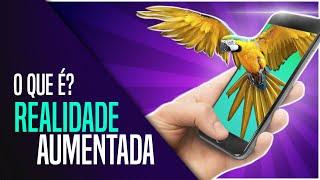 O QUE É?
REALIDADE
AUMENTADA